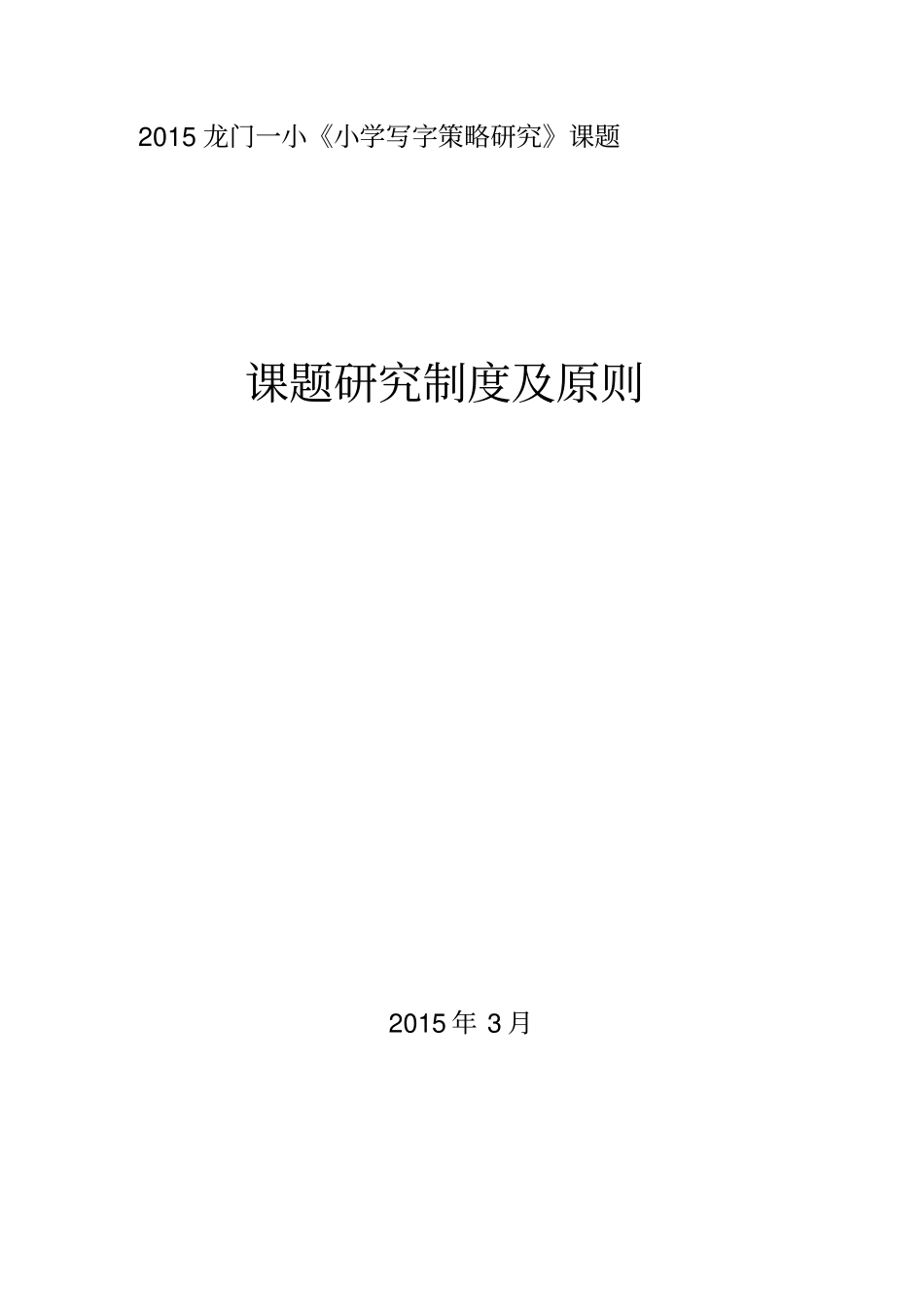 2015 龙门一小《小学写字策略研究》课题

课题研究制度及原则

2015 年 3 月